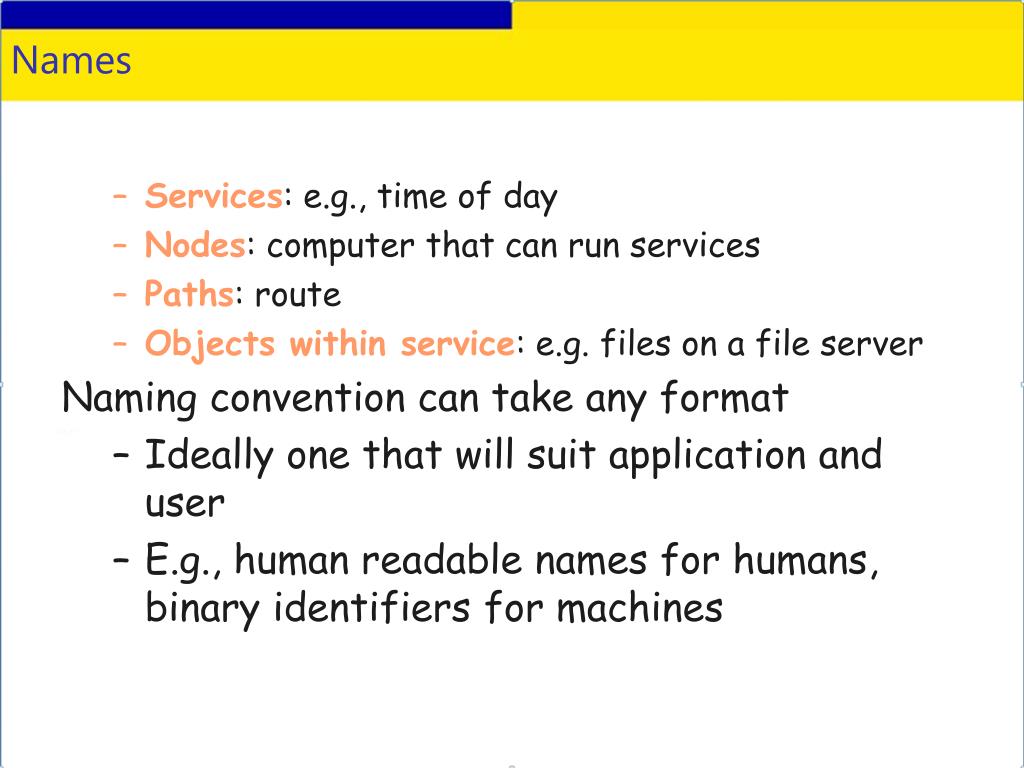 Names

– Services: e.g., time of day
– Nodes: computer that can run services
– Paths: route
– Objects within service: e.g. files on a file server

Naming convention can take any format
– Ideally one that will suit application and user
– E.g., human readable names for humans, binary identifiers for machines